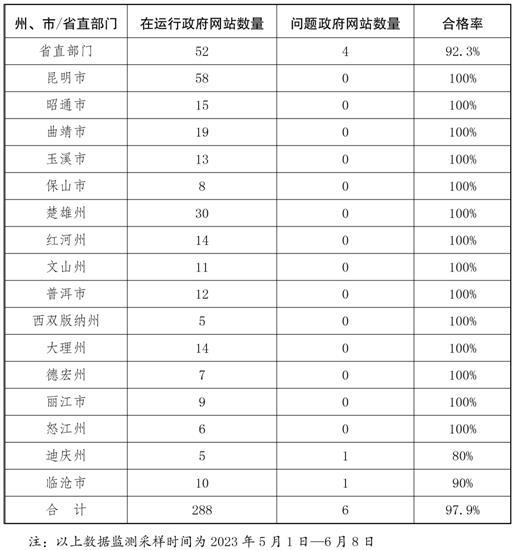 | 州、市/省直部门 | 在运行政府网站数量 | 问题政府网站数量 | 合格率 |
|---|---|---|---|
| 省直部门 | 52 | 4 | 92.3% |
| 昆明市 | 58 | 0 | 100% |
| 昭通市 | 15 | 0 | 100% |
| 曲靖市 | 19 | 0 | 100% |
| 玉溪市 | 13 | 0 | 100% |
| 保山市 | 8 | 0 | 100% |
| 楚雄州 | 30 | 0 | 100% |
| 红河州 | 14 | 0 | 100% |
| 文山州 | 11 | 0 | 100% |
| 普洱市 | 12 | 0 | 100% |
| 西双版纳州 | 5 | 0 | 100% |
| 大理州 | 14 | 0 | 100% |
| 德宏州 | 7 | 0 | 100% |
| 丽江市 | 9 | 0 | 100% |
| 怒江州 | 6 | 0 | 100% |
| 迪庆州 | 5 | 1 | 80% |
| 临沧市 | 10 | 1 | 90% |
| 合 计 | 288 | 6 | 97.9% |

注：以上数据监测采样时间为 2023 年 5 月 1 日—6 月 8 日